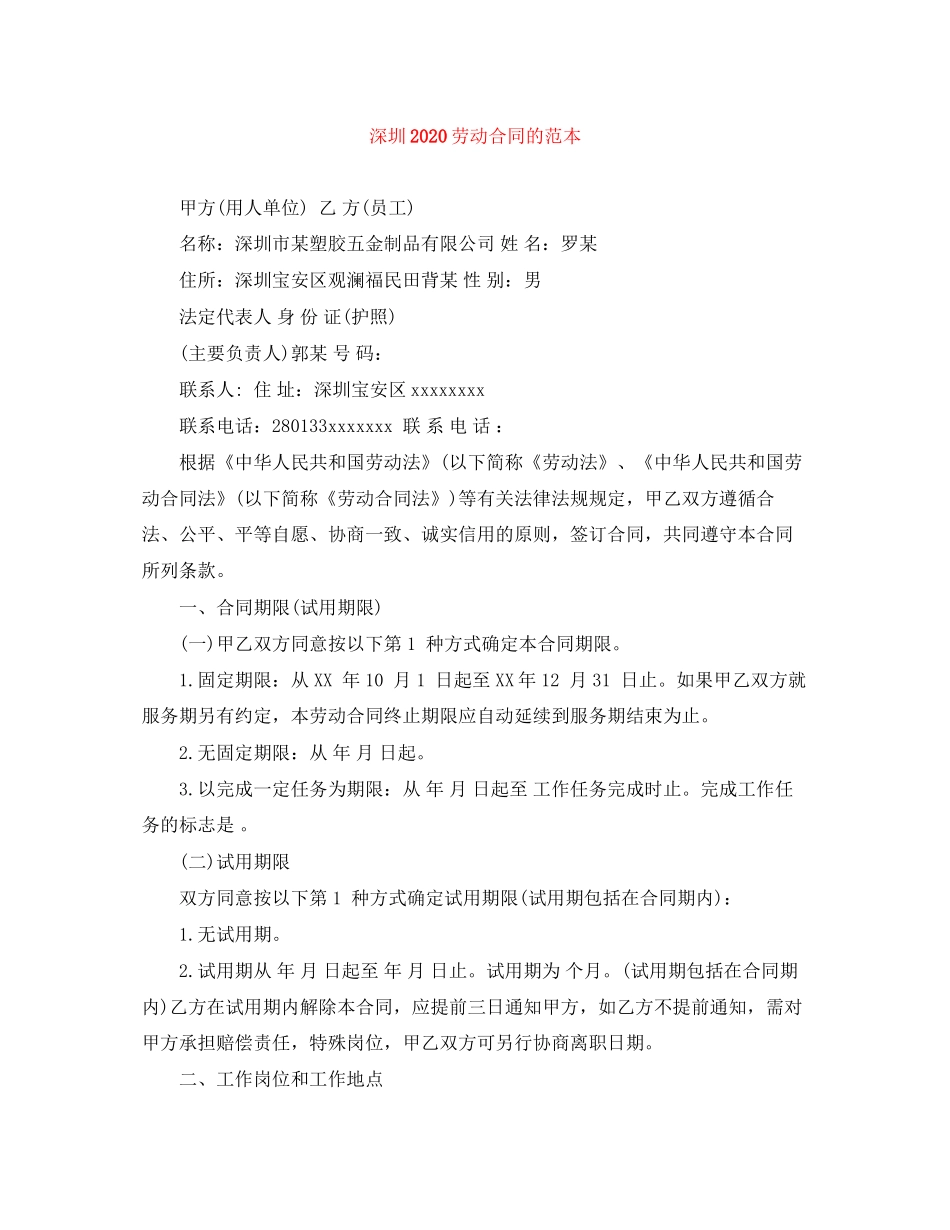 深圳2020劳动合同的范本

甲方(用人单位) 乙 方(员工)

名称：深圳市某塑胶五金制品有限公司 姓 名：罗某

住所：深圳宝安区观澜福民田背某 性 别：男

法定代表人 身 份 证(护照)

(主要负责人)郭某 号 码：

联系人: 住 址：深圳宝安区 xxxxxxxx

联系电话：280133xxxxxxx 联 系 电 话 :

根据《中华人民共和国劳动法》(以下简称《劳动法》、《中华人民共和国劳动合同法》(以下简称《劳动合同法》)等有关法律法规规定，甲乙双方遵循合法、公平、平等自愿、协商一致、诚实信用的原则，签订合同，共同遵守本合同所列条款。

一、合同期限(试用期限)

(一)甲乙双方同意按以下第 1 种方式确定本合同期限。

1.固定期限：从 XX 年 10 月 1 日起至 XX 年 12 月 31 日止。如果甲乙双方就服务期另有约定，本劳动合同终止期限应自动延续到服务期结束为止。

2.无固定期限：从 年 月 日起。

3.以完成一定任务为期限：从 年 月 日起至 工作任务完成时止。完成工作任务的标志是 。

(二)试用期限

双方同意按以下第 1 种方式确定试用期限(试用期包括在合同期内)：

1.无试用期。

2.试用期从 年 月 日起至 年 月 日止。试用期为 个月。(试用期包括在合同期内)乙方在试用期内解除本合同，应提前三日通知甲方，如乙方不提前通知，需对甲方承担赔偿责任，特殊岗位，甲乙双方可另行协商离职日期。

二、工作岗位和工作地点